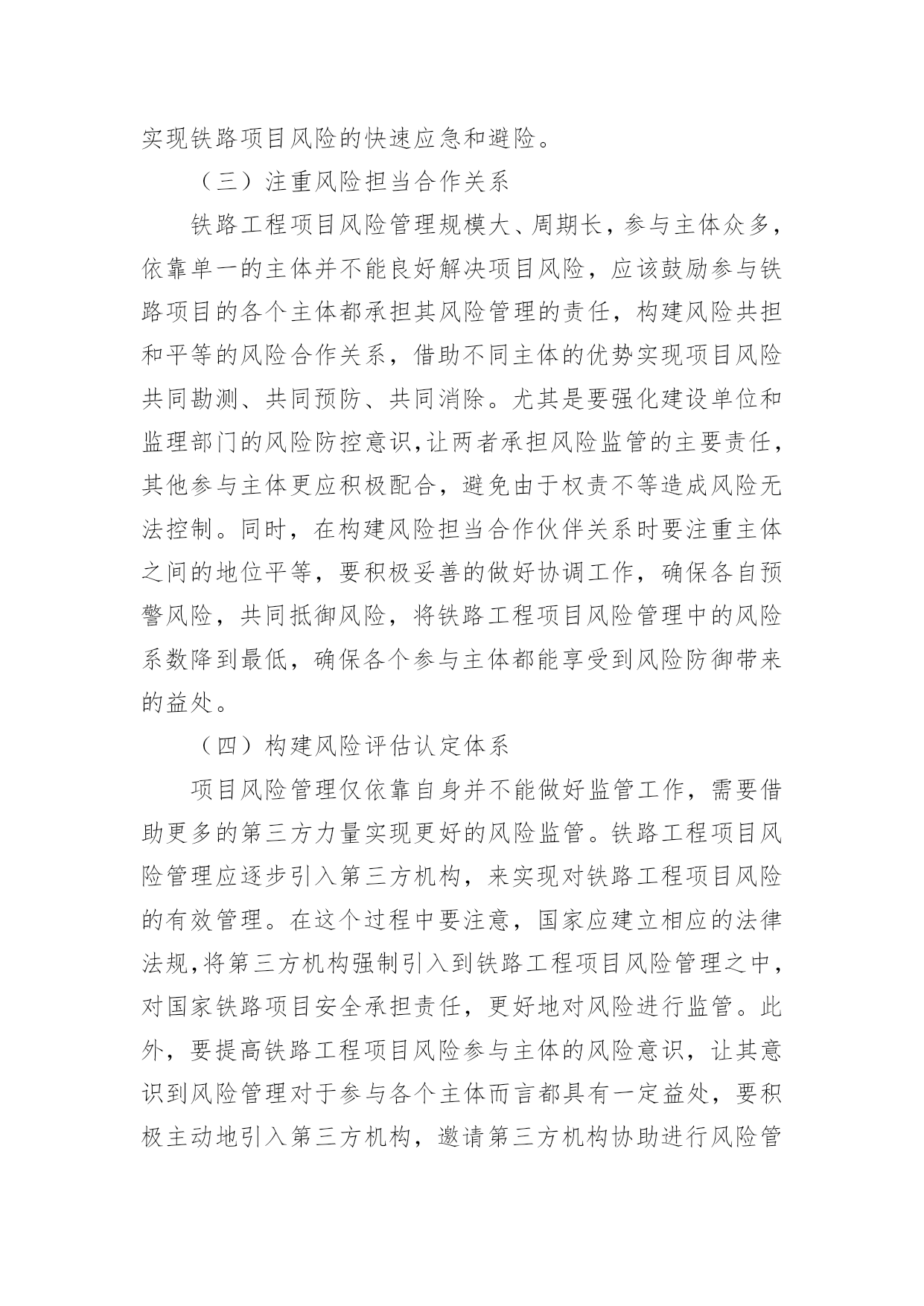 实现铁路项目风险的快速应急和避险。

（三）注重风险担当合作关系

铁路工程项目风险管理规模大、周期长，参与主体众多，依靠单一的主体并不能良好解决项目风险，应该鼓励参与铁路项目的各个主体都承担其风险管理的责任，构建风险共担和平等的风险合作关系，借助不同主体的优势实现项目风险共同勘测、共同预防、共同消除。尤其是要强化建设单位和监理部门的风险防控意识,让两者承担风险监管的主要责任，其他参与主体更应积极配合，避免由于权责不等造成风险无法控制。同时，在构建风险担当合作伙伴关系时要注重主体之间的地位平等，要积极妥善的做好协调工作，确保各自预警风险，共同抵御风险，将铁路工程项目风险管理中的风险系数降到最低，确保各个参与主体都能享受到风险防御带来的益处。

（四）构建风险评估认定体系

项目风险管理仅依靠自身并不能做好监管工作，需要借助更多的第三方力量实现更好的风险监管。铁路工程项目风险管理应逐步引入第三方机构，来实现对铁路工程项目风险的有效管理。在这个过程中要注意，国家应建立相应的法律法规,将第三方机构强制引入到铁路工程项目风险管理之中，对国家铁路项目安全承担责任，更好地对风险进行监管。此外，要提高铁路工程项目风险参与主体的风险意识，让其意识到风险管理对于参与各个主体而言都具有一定益处，要积极主动地引入第三方机构，邀请第三方机构协助进行风险管